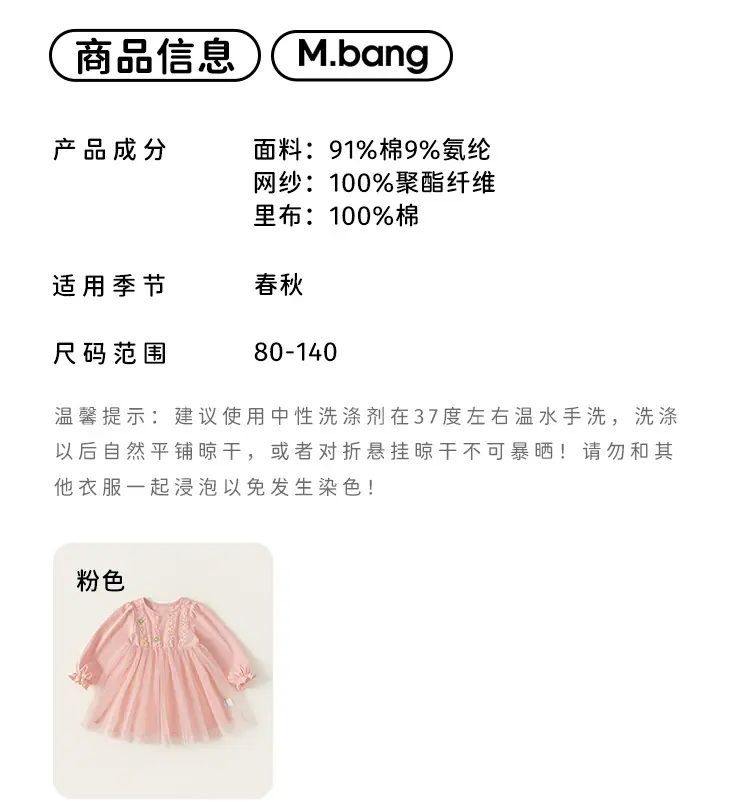 商品信息 M.bang

产品成分 面料：91%棉9%氨纶
网纱：100%聚酯纤维
里布：100%棉

适用季节 春秋

尺码范围 80-140

温馨提示：建议使用中性洗涤剂在37度左右温水手洗，洗涤以后自然平铺晾干，或者对折悬挂晾干不可暴晒！请勿和其他衣服一起浸泡以免发生染色！

粉色